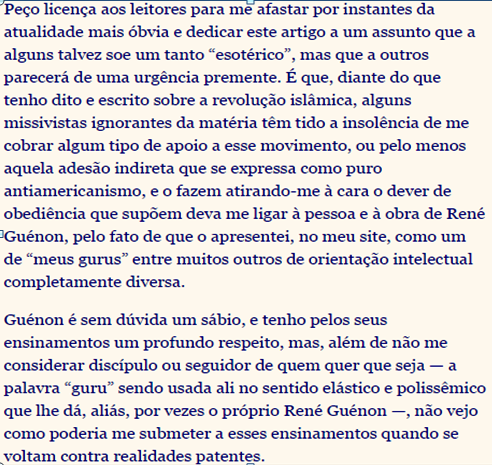 Peço licença aos leitores para me afastar por instantes da atualidade mais óbvia e dedicar este artigo a um assunto que a alguns talvez soe um tanto “esotérico”, mas que a outros parecerá de uma urgência premente. É que, diante do que tenho dito e escrito sobre a revolução islâmica, alguns missivistas ignorantes da matéria têm tido a insolência de me cobrar algum tipo de apoio a esse movimento, ou pelo menos aquela adesão indireta que se expressa como puro antiamericanismo, e o fazem atirando-me à cara o dever de obediência que supõem deva me ligar à pessoa e à obra de René Guénon, pelo fato de que o apresentei, no meu site, como um de “meus gurus” entre muitos outros de orientação intelectual completamente diversa.

Guénon é sem dúvida um sábio, e tenho pelos seus ensinamentos um profundo respeito, mas, além de não me considerar discípulo ou seguidor de quem quer que seja — a palavra “guru” sendo usada ali no sentido elástico e polissêmico que lhe dá, aliás, por vezes o próprio René Guénon —, não vejo como poderia me submeter a esses ensinamentos quando se voltam contra realidades patentes.